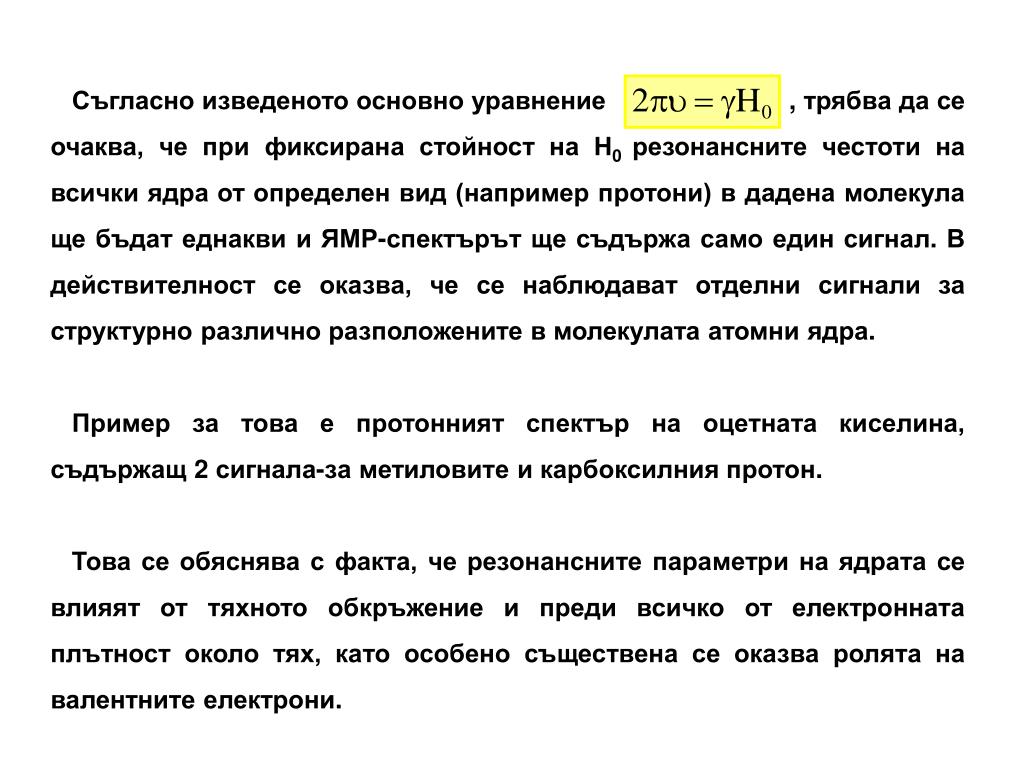 Съгласно изведеното основно уравнение $2\pi\upsilon = \gamma H_0$ , трябва да се очаква, че при фиксирана стойност на $H_0$ резонансните честоти на всички ядра от определен вид (например протони) в дадена молекула ще бъдат еднакви и ЯМР-спектърът ще съдържа само един сигнал. В действителност се оказва, че се наблюдават отделни сигнали за структурно различно разположените в молекулата атомни ядра.

Пример за това е протонният спектър на оцетната киселина, съдържащ 2 сигнала-за метиловите и карбоксилния протон.

Това се обяснява с факта, че резонансните параметри на ядрата се влияят от тяхното обкръжение и преди всичко от електронната плътност около тях, като особено съществена се оказва ролята на валентните електрони.